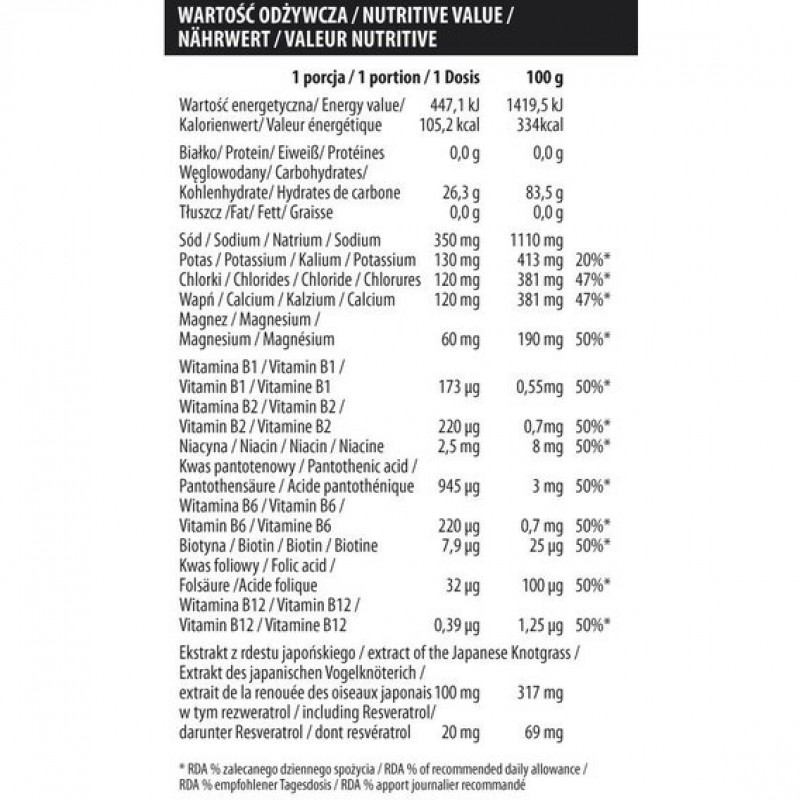 WARTOŚĆ ODŻYWCZA / NUTRITIVE VALUE / NÄHRWERT / VALEUR NUTRITIVE

| | 1 porcja / 1 portion / 1 Dosis | 100 g | |
|---|---|---|---|
| Wartość energetyczna/ Energy value/ Kalorienwert/ Valeur énergétique | 447,1 kJ 105,2 kcal | 1419,5 kJ 334kcal | |
| Białko/ Protein/ Eiweiß/ Protéines | 0,0 g | 0,0 g | |
| Węglowodany/ Carbohydrates/ Kohlenhydrate/ Hydrates de carbone | 26,3 g | 83,5 g | |
| Tłuszcz /Fat/ Fett/ Graisse | 0,0 g | 0,0 g | |
| Sód / Sodium / Natrium / Sodium | 350 mg | 1110 mg | |
| Potas / Potassium / Kalium / Potassium | 130 mg | 413 mg | 20%* |
| Chlorki / Chlorides / Chloride / Chlorures | 120 mg | 381 mg | 47%* |
| Wapń / Calcium / Kalzium / Calcium | 120 mg | 381 mg | 47%* |
| Magnez / Magnesium / Magnesium / Magnésium | 60 mg | 190 mg | 50%* |
| Witamina B1 / Vitamin B1 / Vitamin B1 / Vitamine B1 | 173 µg | 0,55mg | 50%* |
| Witamina B2 / Vitamin B2 / Vitamin B2 / Vitamine B2 | 220 µg | 0,7mg | 50%* |
| Niacyna / Niacin / Niacin / Niacine | 2,5 mg | 8 mg | 50%* |
| Kwas pantotenowy / Pantothenic acid / Pantothensäure / Acide pantothénique | 945 µg | 3 mg | 50%* |
| Witamina B6 / Vitamin B6 / Vitamin B6 / Vitamine B6 | 220 µg | 0,7 mg | 50%* |
| Biotyna / Biotin / Biotin / Biotine | 7,9 µg | 25 µg | 50%* |
| Kwas foliowy / Folic acid / Folsäure /Acide folique | 32 µg | 100 µg | 50%* |
| Witamina B12 / Vitamin B12 / Vitamin B12 / Vitamine B12 | 0,39 µg | 1,25 µg | 50%* |
| Ekstrakt z rdestu japońskiego / extract of the Japanese Knotgrass / Extrakt des japanischen Vogelknöterich / extrait de la renouée des oiseaux japonais | 100 mg | 317 mg | |
| w tym rezweratrol / including Resveratrol/ darunter Resveratrol / dont resvératrol | 20 mg | 69 mg | |

* RDA % zalecanego dziennego spożycia / RDA % of recommended daily allowance / RDA % empfohlener Tagesdosis / RDA % apport journalier recommandé